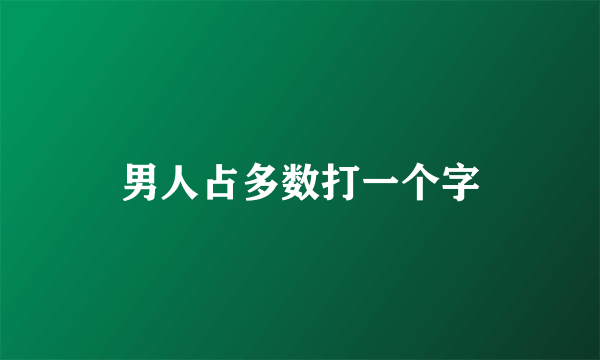 男人占多数打一个字